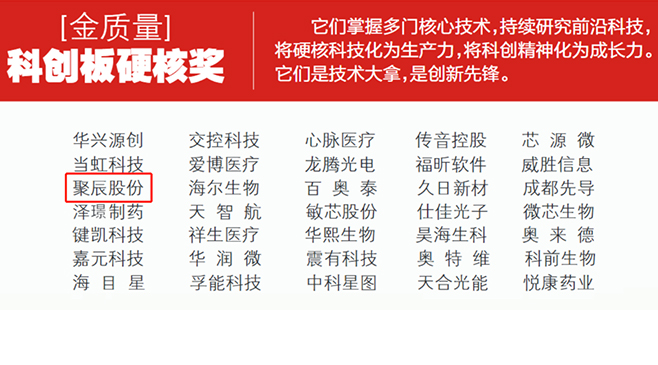 [金质量]
科创板硬核奖

它们掌握多门核心技术，持续研究前沿科技，将硬核科技化为生产力，将科创精神化为成长力。它们是技术大拿，是创新先锋。

华兴源创
当虹科技
聚辰股份
泽璟制药
键凯科技
嘉元科技
海目星

交控科技
爱博医疗
海尔生物
天智航
祥生医疗
华润微
孚能科技

心脉医疗
龙腾光电
百奥泰
敏芯股份
华熙生物
震有科技
中科星图

传音控股
福昕软件
久日新材
仕佳光子
昊海生科
奥特维
天合光能

芯源微
威胜信息
成都先导
微芯生物
奥来德
科前生物
悦康药业